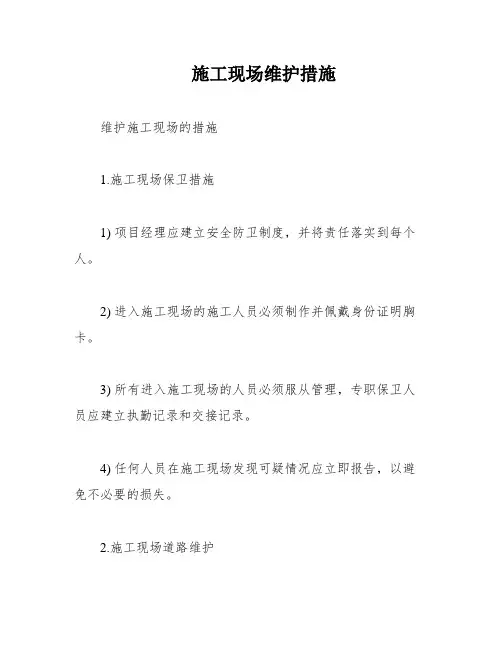 施工现场维护措施

维护施工现场的措施

1.施工现场保卫措施

1) 项目经理应建立安全防卫制度，并将责任落实到每个人。

2) 进入施工现场的施工人员必须制作并佩戴身份证明胸卡。

3) 所有进入施工现场的人员必须服从管理，专职保卫人员应建立执勤记录和交接记录。

4) 任何人员在施工现场发现可疑情况应立即报告，以避免不必要的损失。

2.施工现场道路维护